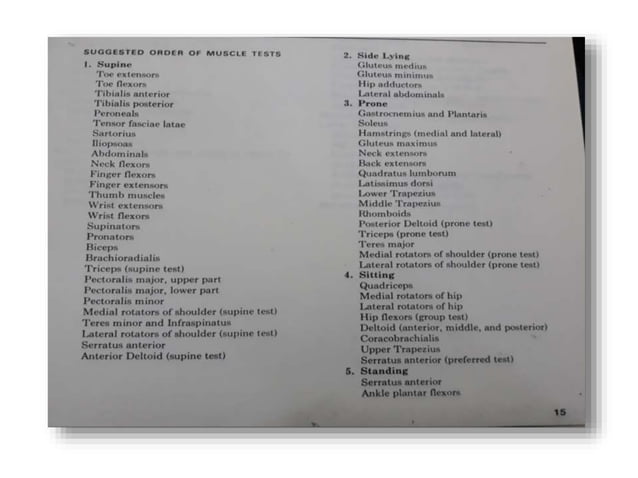 SUGGESTED ORDER OF MUSCLE TESTS

1. Supine
Toe extensors
Toe flexors
Tibialis anterior
Tibialis posterior
Peroneals
Tensor fasciae latae
Sartorius
Iliopsoas
Abdominals
Neck flexors
Finger flexors
Finger extensors
Thumb muscles
Wrist extensors
Wrist flexors
Supinators
Pronators
Biceps
Brachioradialis
Triceps (supine test)
Pectoralis major, upper part
Pectoralis major, lower part
Pectoralis minor
Medial rotators of shoulder (supine test)
Teres minor and Infraspinatus
Lateral rotators of shoulder (supine test)
Serratus anterior
Anterior Deltoid (supine test)

2. Side Lying
Gluteus medius
Gluteus minimus
Hip adductors
Lateral abdominals

3. Prone
Gastrocnemius and Plantaris
Soleus
Hamstrings (medial and lateral)
Gluteus maximus
Neck extensors
Back extensors
Quadratus lumborum
Latissimus dorsi
Lower Trapezius
Middle Trapezius
Rhomboids
Posterior Deltoid (prone test)
Triceps (prone test)
Teres major
Medial rotators of shoulder (prone test)
Lateral rotators of shoulder (prone test)

4. Sitting
Quadriceps
Medial rotators of hip
Lateral rotators of hip
Hip flexors (group test)
Deltoid (anterior, middle, and posterior)
Coracobrachialis
Upper Trapezius
Serratus anterior (preferred test)

5. Standing
Serratus anterior
Ankle plantar flexors

15